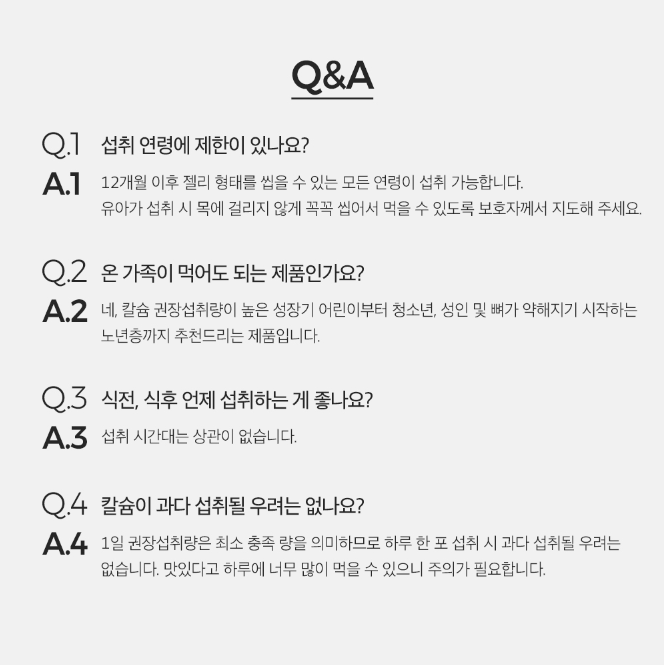 Q&A

Q.1 섭취 연령에 제한이 있나요?

A.1 12개월 이후 젤리 형태를 씹을 수 있는 모든 연령이 섭취 가능합니다. 유아가 섭취 시 목에 걸리지 않게 꼭꼭 씹어서 먹을 수 있도록 보호자께서 지도해 주세요.

Q.2 온 가족이 먹어도 되는 제품인가요?

A.2 네, 칼슘 권장섭취량이 높은 성장기 어린이부터 청소년, 성인 및 뼈가 약해지기 시작하는 노년층까지 추천드리는 제품입니다.

Q.3 식전, 식후 언제 섭취하는 게 좋나요?

A.3 섭취 시간대는 상관이 없습니다.

Q.4 칼슘이 과다 섭취될 우려는 없나요?

A.4 1일 권장섭취량은 최소 충족 량을 의미하므로 하루 한 포 섭취 시 과다 섭취될 우려는 없습니다. 맛있다고 하루에 너무 많이 먹을 수 있으니 주의가 필요합니다.